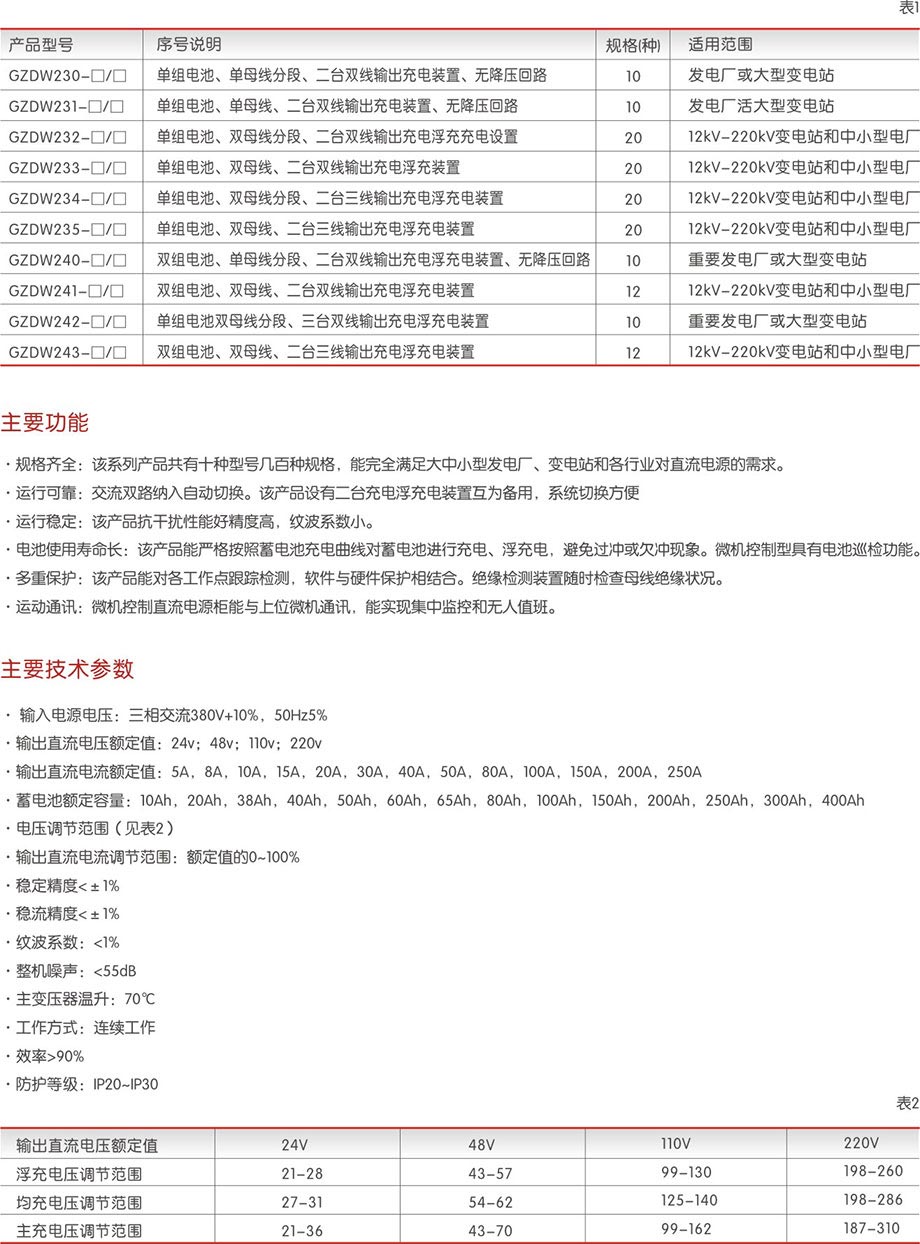 表1

| 产品型号 | 序号说明 | 规格(种) | 适用范围 |
|---|---|---|---|
| GZDW230-□/□ | 单组电池、单母线分段、二台双线输出充电装置、无降压回路 | 10 | 发电厂或大型变电站 |
| GZDW231-□/□ | 单组电池、单母线、二台双线输出充电装置、无降压回路 | 10 | 发电厂活大型变电站 |
| GZDW232-□/□ | 单组电池、双母线分段、二台双线输出充电浮充充电设置 | 20 | 12kV-220kV变电站和中小型电厂 |
| GZDW233-□/□ | 单组电池、双母线、二台双线输出充电浮充装置 | 20 | 12kV-220kV变电站和中小型电厂 |
| GZDW234-□/□ | 单组电池、双母线分段、二台三线输出充电浮充电装置 | 20 | 12kV-220kV变电站和中小型电厂 |
| GZDW235-□/□ | 单组电池、双母线、二台三线输出充电浮充电装置 | 20 | 12kV-220kV变电站和中小型电厂 |
| GZDW240-□/□ | 双组电池、单母线分段、二台双线输出充电浮充电装置、无降压回路 | 10 | 重要发电厂或大型变电站 |
| GZDW241-□/□ | 双组电池、双母线、二台双线输出充电浮充电装置 | 12 | 12kV-220kV变电站和中小型电厂 |
| GZDW242-□/□ | 单组电池双母线分段、三台双线输出充电浮充电装置 | 10 | 重要发电厂或大型变电站 |
| GZDW243-□/□ | 双组电池、双母线、二台三线输出充电浮充电装置 | 12 | 12kV-220kV变电站和中小型电厂 |

主要功能

· 规格齐全：该系列产品共有十种型号几百种规格，能完全满足大中小型发电厂、变电站和各行业对直流电源的需求。
· 运行可靠：交流双路纳入自动切换。该产品设有二台充电浮充电装置互为备用，系统切换方便
· 运行稳定：该产品抗干扰性能好精度高，纹波系数小。
· 电池使用寿命长：该产品能严格按照蓄电池充电曲线对蓄电池进行充电、浮充电，避免过冲或欠冲现象。微机控制型具有电池巡检功能。
· 多重保护：该产品能对各工作点跟踪检测，软件与硬件保护相结合。绝缘检测装置随时检查母线绝缘状况。
· 运动通讯：微机控制直流电源柜能与上位微机通讯，能实现集中监控和无人值班。

主要技术参数

· 输入电源电压：三相交流380V+10%，50Hz5%
· 输出直流电压额定值：24v；48v；110v；220v
· 输出直流电流额定值：5A，8A，10A，15A，20A，30A，40A，50A，80A，100A，150A，200A，250A
· 蓄电池额定容量：10Ah，20Ah，38Ah，40Ah，50Ah，60Ah，65Ah，80Ah，100Ah，150Ah，200Ah，250Ah，300Ah，400Ah
· 电压调节范围（见表2）
· 输出直流电流调节范围：额定值的0~100%
· 稳定精度<±1%
· 稳流精度<±1%
· 纹波系数：<1%
· 整机噪声：<55dB
· 主变压器温升：70℃
· 工作方式：连续工作
· 效率>90%
· 防护等级：IP20~IP30

表2

| 输出直流电压额定值 | 24V | 48V | 110V | 220V |
|---|---|---|---|---|
| 浮充电压调节范围 | 21-28 | 43-57 | 99-130 | 198-260 |
| 均充电压调节范围 | 27-31 | 54-62 | 125-140 | 198-286 |
| 主充电压调节范围 | 21-36 | 43-70 | 99-162 | 187-310 |